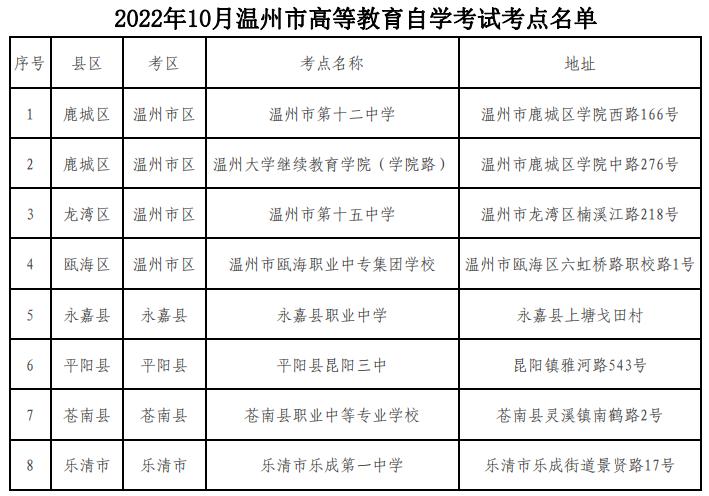 2022年10月温州市高等教育自学考试考点名单

| 序号 | 县区 | 考区 | 考点名称 | 地址 |
|---|---|---|---|---|
| 1 | 鹿城区 | 温州市区 | 温州市第十二中学 | 温州市鹿城区学院西路166号 |
| 2 | 鹿城区 | 温州市区 | 温州大学继续教育学院（学院路） | 温州市鹿城区学院中路276号 |
| 3 | 龙湾区 | 温州市区 | 温州市第十五中学 | 温州市龙湾区楠溪江路218号 |
| 4 | 瓯海区 | 温州市区 | 温州市瓯海职业中专集团学校 | 温州市瓯海区六虹桥路职校路1号 |
| 5 | 永嘉县 | 永嘉县 | 永嘉县职业中学 | 永嘉县上塘戈田村 |
| 6 | 平阳县 | 平阳县 | 平阳县昆阳三中 | 昆阳镇雅河路543号 |
| 7 | 苍南县 | 苍南县 | 苍南县职业中等专业学校 | 苍南县灵溪镇南鹤路2号 |
| 8 | 乐清市 | 乐清市 | 乐清市乐成第一中学 | 乐清市乐成街道景贤路17号 |